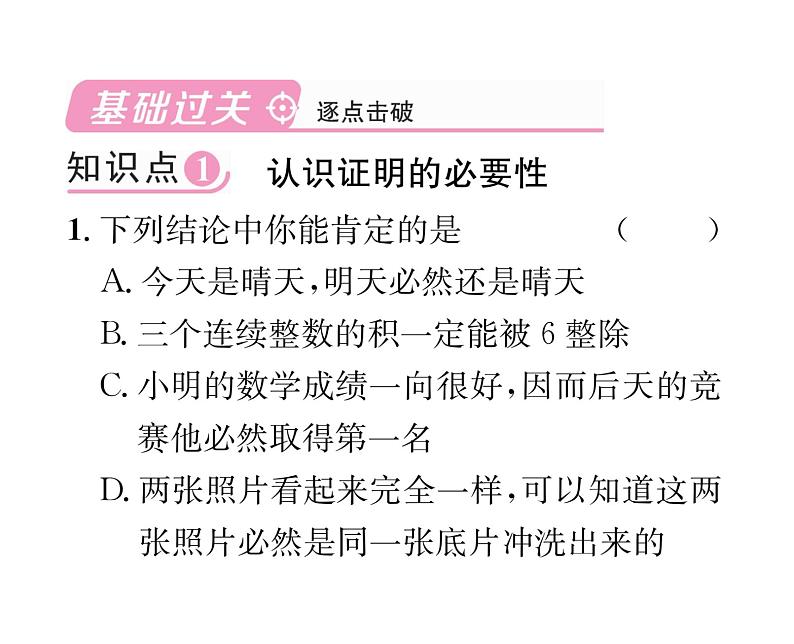 基础过关 逐点击破

知识点1 认识证明的必要性

1. 下列结论中你能肯定的是 ( )

A. 今天是晴天，明天必然还是晴天

B. 三个连续整数的积一定能被 6 整除

C. 小明的数学成绩一向很好，因而后天的竞赛他必然取得第一名

D. 两张照片看起来完全一样，可以知道这两张照片必然是同一张底片冲洗出来的